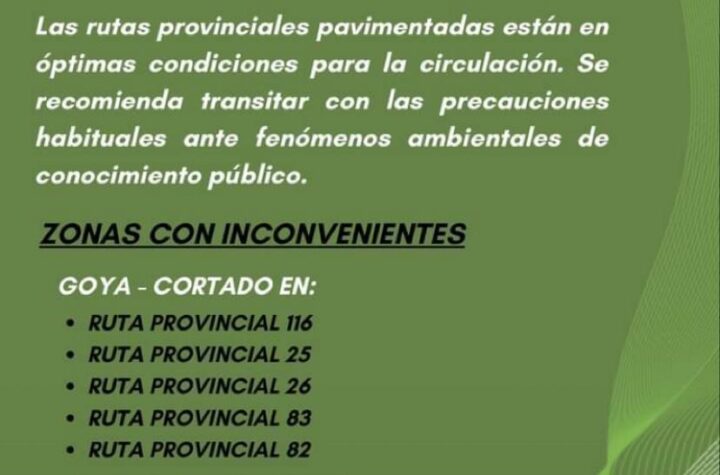 Las rutas provinciales pavimentadas están en óptimas condiciones para la circulación. Se recomienda transitar con las precauciones habituales ante fenómenos ambientales de conocimiento público.

ZONAS CON INCONVENIENTES

GOYA - CORTADO EN:
• RUTA PROVINCIAL 116
• RUTA PROVINCIAL 25
• RUTA PROVINCIAL 26
• RUTA PROVINCIAL 83
• RUTA PROVINCIAL 82